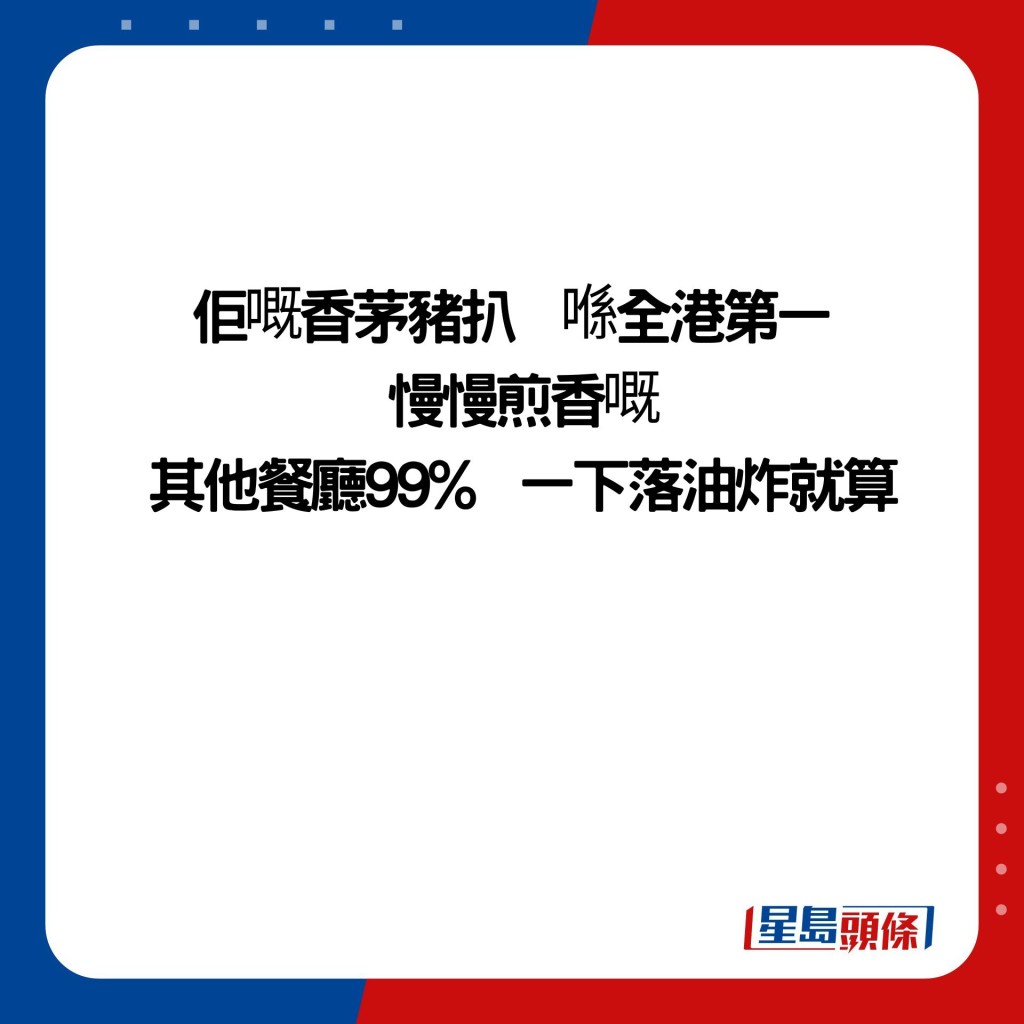 佢嘅香茅豬扒　喺全港第一
慢慢煎香嘅
其他餐廳99%　一下落油炸就算

星島頭條